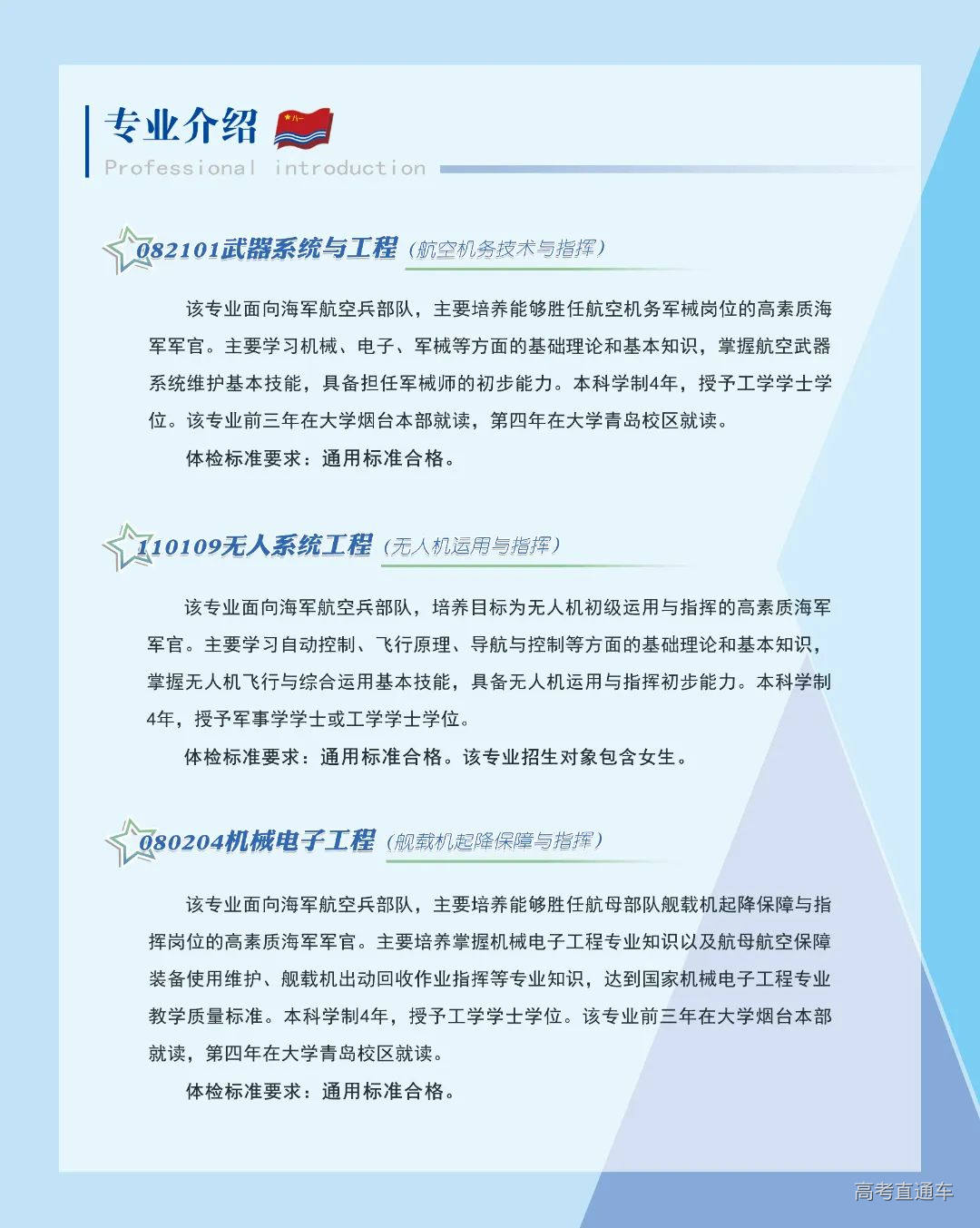 专业介绍

Professional introduction

082101武器系统与工程（航空机务技术与指挥）

该专业面向海军航空兵部队，主要培养能够胜任航空机务军械岗位的高素质海军军官。主要学习机械、电子、军械等方面的基础理论和基本知识，掌握航空武器系统维护基本技能，具备担任军械师的初步能力。本科学制4年，授予工学学士学位。该专业前三年在大学烟台本部就读，第四年在大学青岛校区就读。

体检标准要求：通用标准合格。

110109无人系统工程（无人机运用与指挥）

该专业面向海军航空兵部队，培养目标为无人机初级运用与指挥的高素质海军军官。主要学习自动控制、飞行原理、导航与控制等方面的基础理论和基本知识，掌握无人机飞行与综合运用基本技能，具备无人机运用与指挥初步能力。本科学制4年，授予军事学学士或工学学士学位。

体检标准要求：通用标准合格。该专业招生对象包含女生。

080204机械电子工程（舰载机起降保障与指挥）

该专业面向海军航空兵部队，主要培养能够胜任航母部队舰载机起降保障与指挥岗位的高素质海军军官。主要培养掌握机械电子工程专业知识以及航母航空保障装备使用维护、舰载机出动回收作业指挥等专业知识，达到国家机械电子工程专业教学质量标准。本科学制4年，授予工学学士学位。该专业前三年在大学烟台本部就读，第四年在大学青岛校区就读。

体检标准要求：通用标准合格。

高考直通车